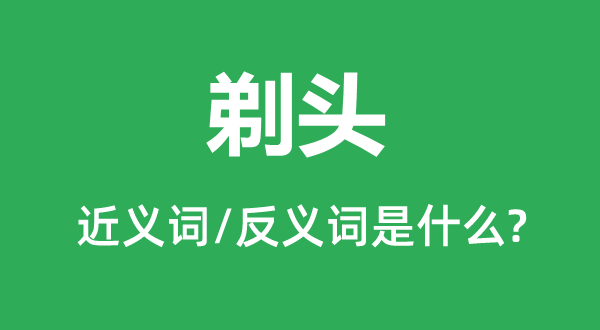 剃头

近义词/反义词是什么?